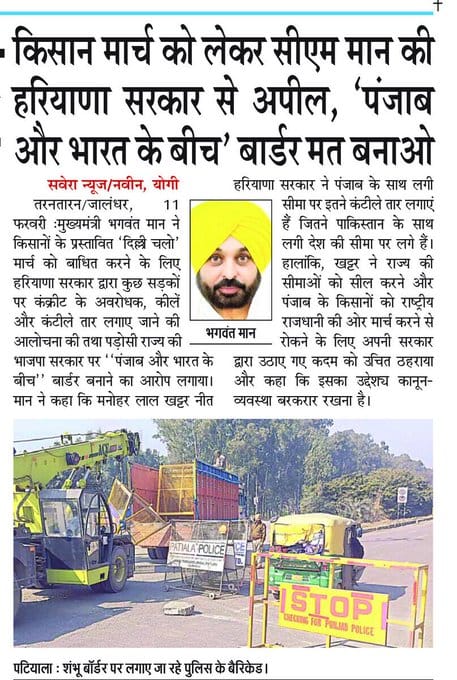 किसान मार्च को लेकर सीएम मान की हरियाणा सरकार से अपील, 'पंजाब और भारत के बीच' बार्डर मत बनाओ

सवेरा न्यूज/नवीन, योगी

तरनतारन/जालंधर, 11 फरवरी :मुख्यमंत्री भगवंत मान ने किसानों के प्रस्तावित 'दिल्ली चलो' मार्च को बाधित करने के लिए हरियाणा सरकार द्वारा कुछ सड़कों पर कंक्रीट के अवरोधक, कीलें और कंटीले तार लगाए जाने की आलोचना की तथा पड़ोसी राज्य की भाजपा सरकार पर ''पंजाब और भारत के बीच'' बार्डर बनाने का आरोप लगाया। मान ने कहा कि मनोहर लाल खट्टर नीत हरियाणा सरकार ने पंजाब के साथ लगी सीमा पर इतने कंटीले तार लगाएं हैं जितने पाकिस्तान के साथ लगी देश की सीमा पर लगे हैं। हालांकि, खट्टर ने राज्य की सीमाओं को सील करने और पंजाब के किसानों को राष्ट्रीय राजधानी की ओर मार्च करने से रोकने के लिए अपनी सरकार द्वारा उठाए गए कदम को उचित ठहराया और कहा कि इसका उद्देश्य कानून-व्यवस्था बरकरार रखना है।

भगवंत मान

PATIALA POLICE

STOP
CHECKING FOR PUNJAB POLICE

पटियाला : शंभू बॉर्डर पर लगाए जा रहे पुलिस के बैरिकेड।